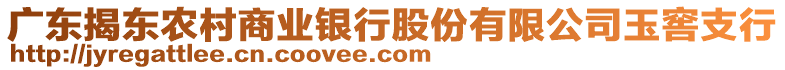 广东揭东农村商业银行股份有限公司玉窖支行
http://jyregattlee.cn.coovee.com